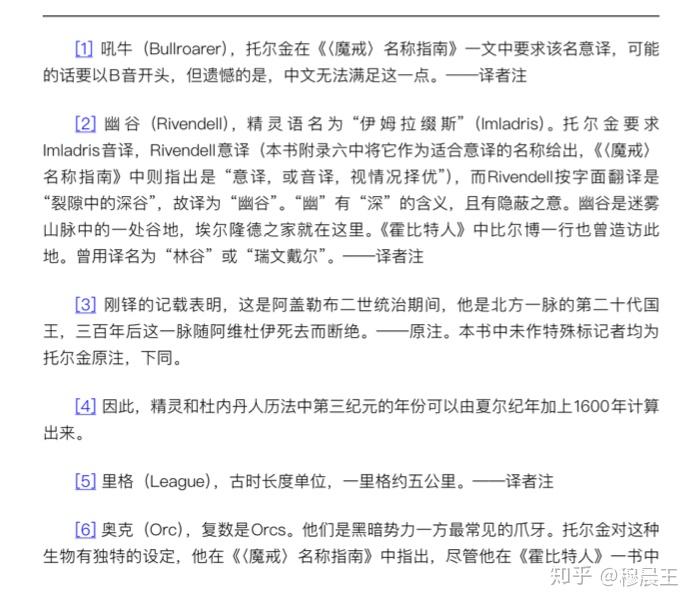 [1] 吼牛（Bullroarer），托尔金在《〈魔戒〉名称指南》一文中要求该名意译，可能的话要以B音开头，但遗憾的是，中文无法满足这一点。——译者注

[2] 幽谷（Rivendell），精灵语名为“伊姆拉缀斯”（Imladris）。托尔金要求Imladris音译，Rivendell意译（本书附录六中将它作为适合意译的名称给出，《〈魔戒〉名称指南》中则指出是“意译，或音译，视情况择优”），而Rivendell按字面翻译是“裂隙中的深谷”，故译为“幽谷”。“幽”有“深”的含义，且有隐蔽之意。幽谷是迷雾山脉中的一处谷地，埃尔隆德之家就在这里。《霍比特人》中比尔博一行也曾造访此地。曾用译名为“林谷”或“瑞文戴尔”。——译者注

[3] 刚铎的记载表明，这是阿盖勒布二世统治期间，他是北方一脉的第二十代国王，三百年后这一脉随阿维杜伊死去而断绝。——原注。本书中未作特殊标记者均为托尔金原注，下同。

[4] 因此，精灵和杜内丹人历法中第三纪元的年份可以由夏尔纪年加上1600年计算出来。

[5] 里格（League），古时长度单位，一里格约五公里。——译者注

[6] 奥克（Orc），复数是Orcs。他们是黑暗势力一方最常见的爪牙。托尔金对这种生物有独特的设定，他在《〈魔戒〉名称指南》中指出，尽管他在《霍比特人》一书中

知乎 @穆晨王